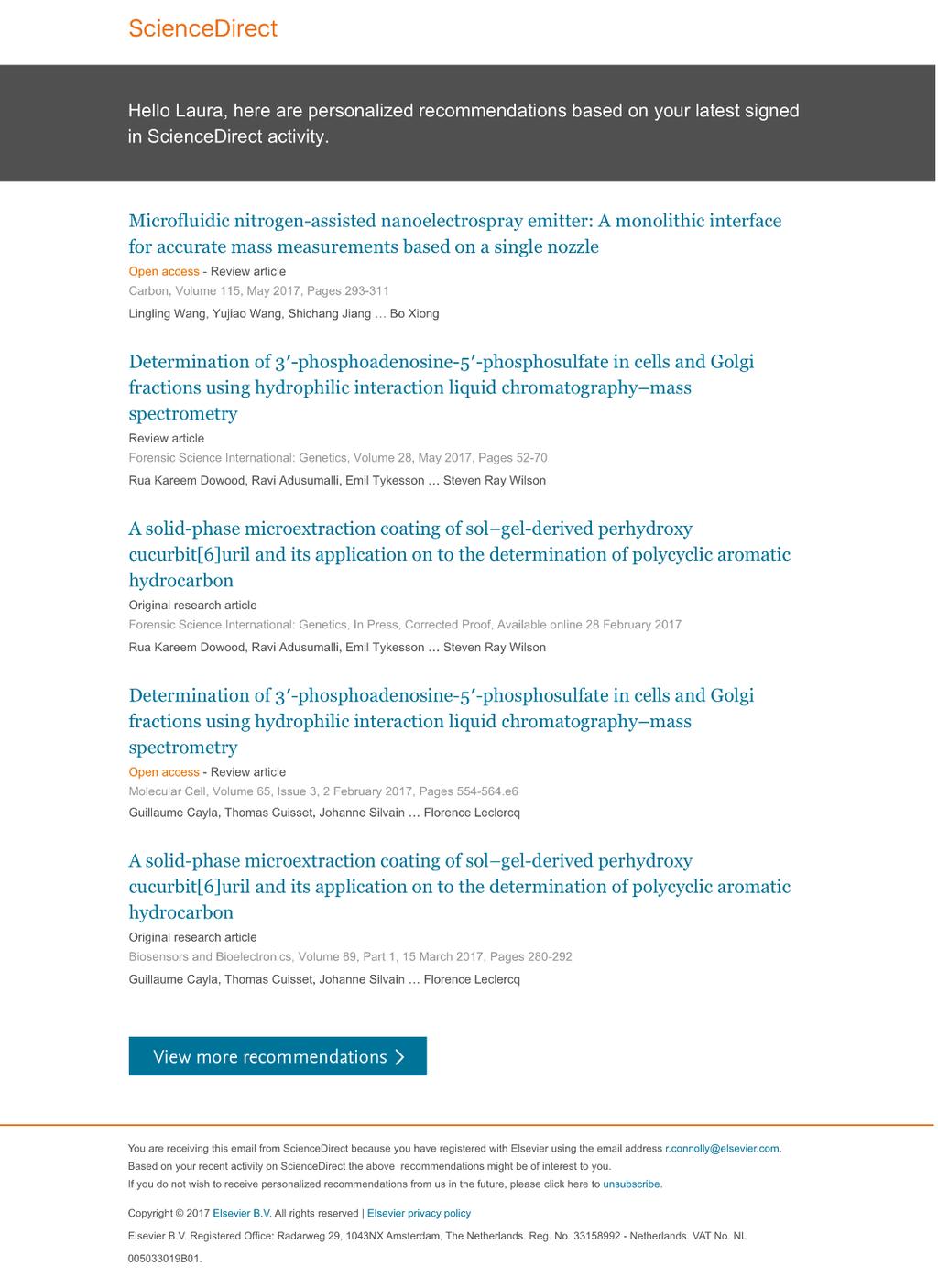 ScienceDirect

Hello Laura, here are personalized recommendations based on your latest signed in ScienceDirect activity.

Microfluidic nitrogen-assisted nanoelectrospray emitter: A monolithic interface for accurate mass measurements based on a single nozzle

Open access - Review article

Carbon, Volume 115, May 2017, Pages 293-311

Lingling Wang, Yujiao Wang, Shichang Jiang … Bo Xiong

Determination of 3′-phosphoadenosine-5′-phosphosulfate in cells and Golgi fractions using hydrophilic interaction liquid chromatography–mass spectrometry

Review article

Forensic Science International: Genetics, Volume 28, May 2017, Pages 52-70

Rua Kareem Dowood, Ravi Adusumalli, Emil Tykesson … Steven Ray Wilson

A solid-phase microextraction coating of sol–gel-derived perhydroxy cucurbit[6]uril and its application on to the determination of polycyclic aromatic hydrocarbon

Original research article

Forensic Science International: Genetics, In Press, Corrected Proof, Available online 28 February 2017

Rua Kareem Dowood, Ravi Adusumalli, Emil Tykesson … Steven Ray Wilson

Determination of 3′-phosphoadenosine-5′-phosphosulfate in cells and Golgi fractions using hydrophilic interaction liquid chromatography–mass spectrometry

Open access - Review article

Molecular Cell, Volume 65, Issue 3, 2 February 2017, Pages 554-564.e6

Guillaume Cayla, Thomas Cuisset, Johanne Silvain … Florence Leclercq

A solid-phase microextraction coating of sol–gel-derived perhydroxy cucurbit[6]uril and its application on to the determination of polycyclic aromatic hydrocarbon

Original research article

Biosensors and Bioelectronics, Volume 89, Part 1, 15 March 2017, Pages 280-292

Guillaume Cayla, Thomas Cuisset, Johanne Silvain … Florence Leclercq

View more recommendations

You are receiving this email from ScienceDirect because you have registered with Elsevier using the email address r.connolly@elsevier.com.
Based on your recent activity on ScienceDirect the above recommendations might be of interest to you.
If you do not wish to receive personalized recommendations from us in the future, please click here to unsubscribe.

Copyright © 2017 Elsevier B.V. All rights reserved | Elsevier privacy policy

Elsevier B.V. Registered Office: Radarweg 29, 1043NX Amsterdam, The Netherlands. Reg. No. 33158992 - Netherlands. VAT No. NL 005033019B01.